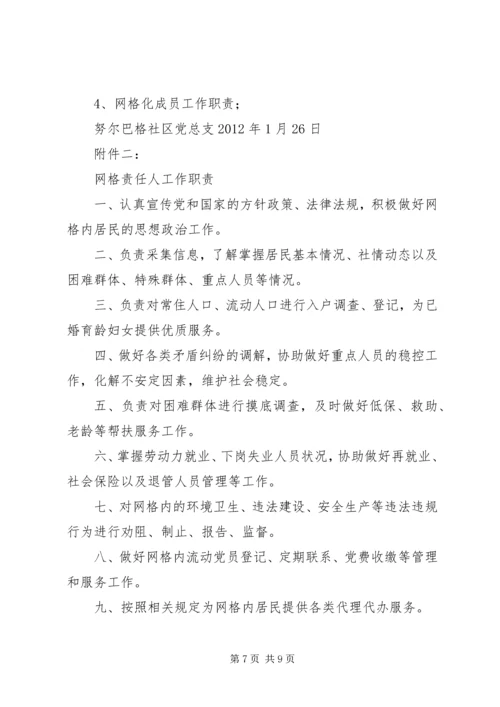 4、网格化成员工作职责；

努尔巴格社区党总支 2012 年 1 月 26 日

附件二：

网格责任人工作职责

一、认真宣传党和国家的方针政策、法律法规，积极做好网格内居民的思想政治工作。

二、负责采集信息，了解掌握居民基本情况、社情动态以及困难群体、特殊群体、重点人员等情况。

三、负责对常住人口、流动人口进行入户调查、登记，为已婚育龄妇女提供优质服务。

四、做好各类矛盾纠纷的调解，协助做好重点人员的稳控工作，化解不安定因素，维护社会稳定。

五、负责对困难群体进行摸底调查，及时做好低保、救助、老龄等帮扶服务工作。

六、掌握劳动力就业、下岗失业人员状况，协助做好再就业、社会保险以及退管人员管理等工作。

七、对网格内的环境卫生、违法建设、安全生产等违法违规行为进行劝阻、制止、报告、监督。

八、做好网格内流动党员登记、定期联系、党费收缴等管理和服务工作。

九、按照相关规定为网格内居民提供各类代理代办服务。

第 7 页 共 9 页